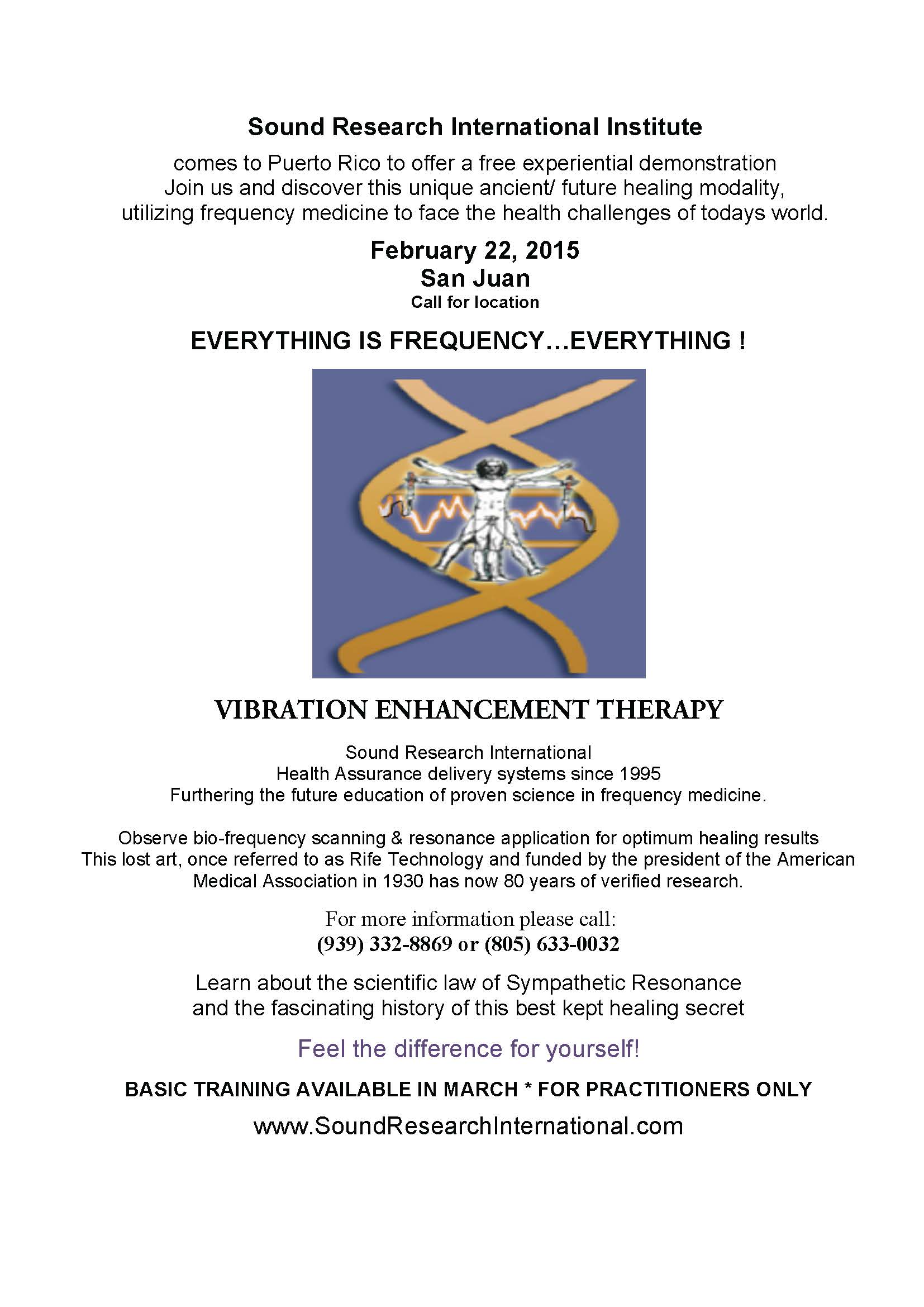 Sound Research International Institute

comes to Puerto Rico to offer a free experiential demonstration
Join us and discover this unique ancient/ future healing modality, utilizing frequency medicine to face the health challenges of todays world.

February 22, 2015
San Juan
Call for location

EVERYTHING IS FREQUENCY…EVERYTHING !

VIBRATION ENHANCEMENT THERAPY

Sound Research International
Health Assurance delivery systems since 1995
Furthering the future education of proven science in frequency medicine.

Observe bio-frequency scanning & resonance application for optimum healing results
This lost art, once referred to as Rife Technology and funded by the president of the American Medical Association in 1930 has now 80 years of verified research.

For more information please call:
(939) 332-8869 or (805) 633-0032

Learn about the scientific law of Sympathetic Resonance and the fascinating history of this best kept healing secret

Feel the difference for yourself!

BASIC TRAINING AVAILABLE IN MARCH * FOR PRACTITIONERS ONLY

www.SoundResearchInternational.com